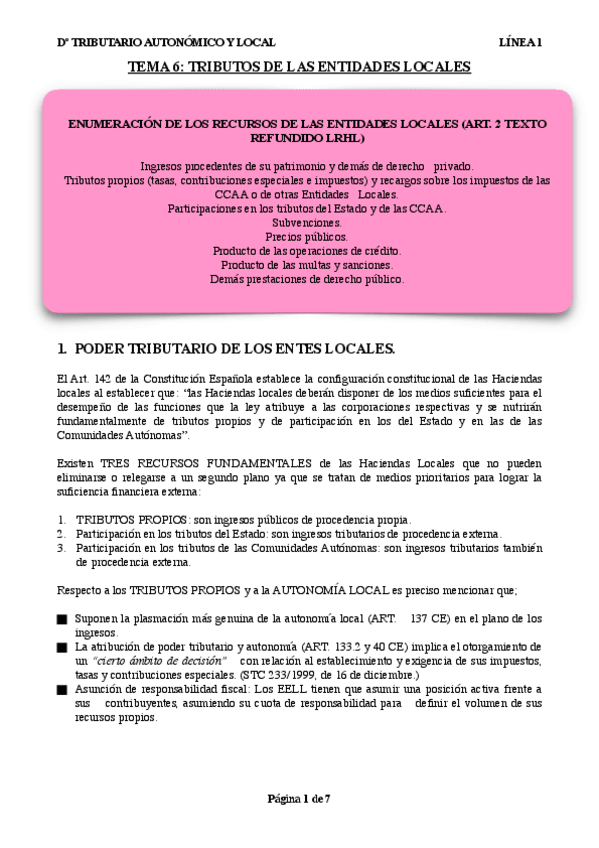 Dº TRIBUTARIO AUTONÓMICO Y LOCAL LÍNEA 1

TEMA 6: TRIBUTOS DE LAS ENTIDADES LOCALES

ENUMERACIÓN DE LOS RECURSOS DE LAS ENTIDADES LOCALES (ART. 2 TEXTO REFUNDIDO LRHL)

Ingresos procedentes de su patrimonio y demás de derecho privado.
Tributos propios (tasas, contribuciones especiales e impuestos) y recargos sobre los impuestos de las CCAA o de otras Entidades Locales.
Participaciones en los tributos del Estado y de las CCAA.
Subvenciones.
Precios públicos.
Producto de las operaciones de crédito.
Producto de las multas y sanciones.
Demás prestaciones de derecho público.

1. PODER TRIBUTARIO DE LOS ENTES LOCALES.

El Art. 142 de la Constitución Española establece la configuración constitucional de las Haciendas locales al establecer que: "las Haciendas locales deberán disponer de los medios suficientes para el desempeño de las funciones que la ley atribuye a las corporaciones respectivas y se nutrirán fundamentalmente de tributos propios y de participación en los del Estado y en las de las Comunidades Autónomas".

Existen TRES RECURSOS FUNDAMENTALES de las Haciendas Locales que no pueden eliminarse o relegarse a un segundo plano ya que se tratan de medios prioritarios para lograr la suficiencia financiera externa:

1. TRIBUTOS PROPIOS: son ingresos públicos de procedencia propia.
2. Participación en los tributos del Estado: son ingresos tributarios de procedencia externa.
3. Participación en los tributos de las Comunidades Autónomas: son ingresos tributarios también de procedencia externa.

Respecto a los TRIBUTOS PROPIOS y a la AUTONOMÍA LOCAL es preciso mencionar que;

■ Suponen la plasmación más genuina de la autonomía local (ART. 137 CE) en el plano de los ingresos.
■ La atribución de poder tributario y autonomía (ART. 133.2 y 40 CE) implica el otorgamiento de un "cierto ámbito de decisión" con relación al establecimiento y exigencia de sus impuestos, tasas y contribuciones especiales. (STC 233/1999, de 16 de diciembre.)
■ Asunción de responsabilidad fiscal: Los EELL tienen que asumir una posición activa frente a sus contribuyentes, asumiendo su cuota de responsabilidad para definir el volumen de sus recursos propios.

Página 1 de 7